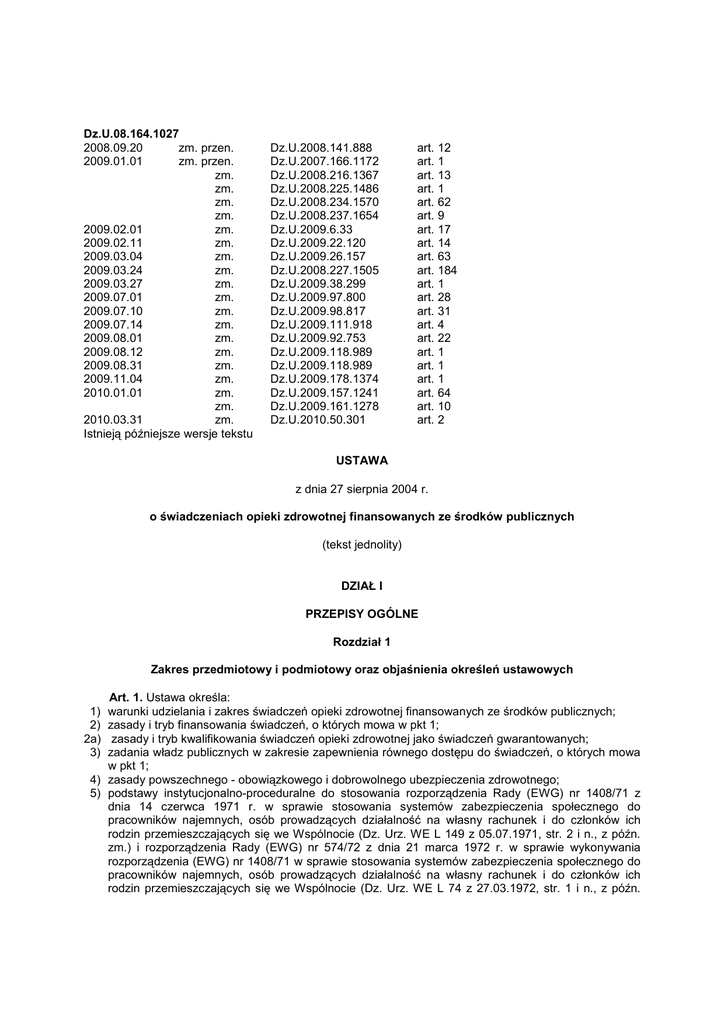 Dz.U.08.164.1027

| | | | |
|---|---|---|---|
| 2008.09.20 | zm. przen. | Dz.U.2008.141.888 | art. 12 |
| 2009.01.01 | zm. przen. | Dz.U.2007.166.1172 | art. 1 |
| | zm. | Dz.U.2008.216.1367 | art. 13 |
| | zm. | Dz.U.2008.225.1486 | art. 1 |
| | zm. | Dz.U.2008.234.1570 | art. 62 |
| | zm. | Dz.U.2008.237.1654 | art. 9 |
| 2009.02.01 | zm. | Dz.U.2009.6.33 | art. 17 |
| 2009.02.11 | zm. | Dz.U.2009.22.120 | art. 14 |
| 2009.03.04 | zm. | Dz.U.2009.26.157 | art. 63 |
| 2009.03.24 | zm. | Dz.U.2008.227.1505 | art. 184 |
| 2009.03.27 | zm. | Dz.U.2009.38.299 | art. 1 |
| 2009.07.01 | zm. | Dz.U.2009.97.800 | art. 28 |
| 2009.07.10 | zm. | Dz.U.2009.98.817 | art. 31 |
| 2009.07.14 | zm. | Dz.U.2009.111.918 | art. 4 |
| 2009.08.01 | zm. | Dz.U.2009.92.753 | art. 22 |
| 2009.08.12 | zm. | Dz.U.2009.118.989 | art. 1 |
| 2009.08.31 | zm. | Dz.U.2009.118.989 | art. 1 |
| 2009.11.04 | zm. | Dz.U.2009.178.1374 | art. 1 |
| 2010.01.01 | zm. | Dz.U.2009.157.1241 | art. 64 |
| | zm. | Dz.U.2009.161.1278 | art. 10 |
| 2010.03.31 | zm. | Dz.U.2010.50.301 | art. 2 |

Istnieją późniejsze wersje tekstu

USTAWA

z dnia 27 sierpnia 2004 r.

o świadczeniach opieki zdrowotnej finansowanych ze środków publicznych

(tekst jednolity)

DZIAŁ I

PRZEPISY OGÓLNE

Rozdział 1

Zakres przedmiotowy i podmiotowy oraz objaśnienia określeń ustawowych

Art. 1. Ustawa określa:
1) warunki udzielania i zakres świadczeń opieki zdrowotnej finansowanych ze środków publicznych;
2) zasady i tryb finansowania świadczeń, o których mowa w pkt 1;
2a) zasady i tryb kwalifikowania świadczeń opieki zdrowotnej jako świadczeń gwarantowanych;
3) zadania władz publicznych w zakresie zapewnienia równego dostępu do świadczeń, o których mowa w pkt 1;
4) zasady powszechnego - obowiązkowego i dobrowolnego ubezpieczenia zdrowotnego;
5) podstawy instytucjonalno-proceduralne do stosowania rozporządzenia Rady (EWG) nr 1408/71 z dnia 14 czerwca 1971 r. w sprawie stosowania systemów zabezpieczenia społecznego do pracowników najemnych, osób prowadzących działalność na własny rachunek i do członków ich rodzin przemieszczających się we Wspólnocie (Dz. Urz. WE L 149 z 05.07.1971, str. 2 i n., z późn. zm.) i rozporządzenia Rady (EWG) nr 574/72 z dnia 21 marca 1972 r. w sprawie wykonywania rozporządzenia (EWG) nr 1408/71 w sprawie stosowania systemów zabezpieczenia społecznego do pracowników najemnych, osób prowadzących działalność na własny rachunek i do członków ich rodzin przemieszczających się we Wspólnocie (Dz. Urz. WE L 74 z 27.03.1972, str. 1 i n., z późn.